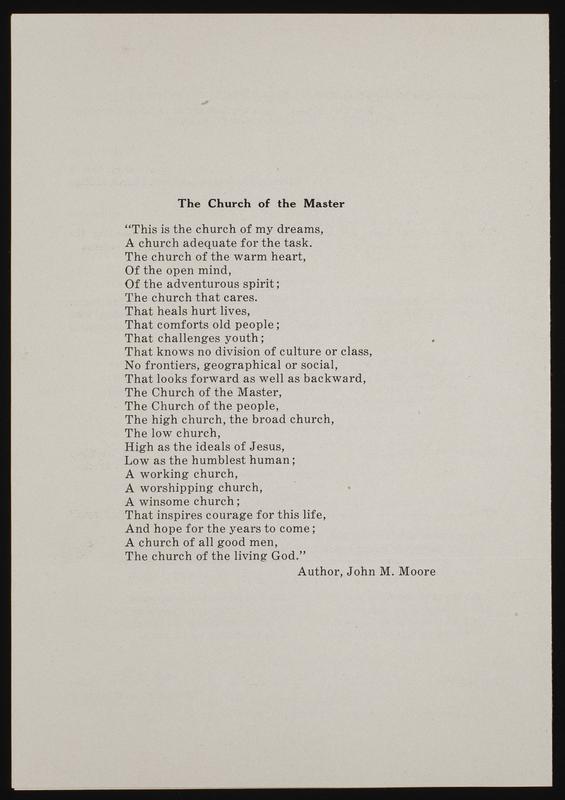 The Church of the Master

"This is the church of my dreams,
A church adequate for the task.
The church of the warm heart,
Of the open mind,
Of the adventurous spirit;
The church that cares.
That heals hurt lives,
That comforts old people;
That challenges youth;
That knows no division of culture or class,
No frontiers, geographical or social,
That looks forward as well as backward,
The Church of the Master,
The Church of the people,
The high church, the broad church,
The low church,
High as the ideals of Jesus,
Low as the humblest human;
A working church,
A worshipping church,
A winsome church;
That inspires courage for this life,
And hope for the years to come;
A church of all good men,
The church of the living God."

Author, John M. Moore